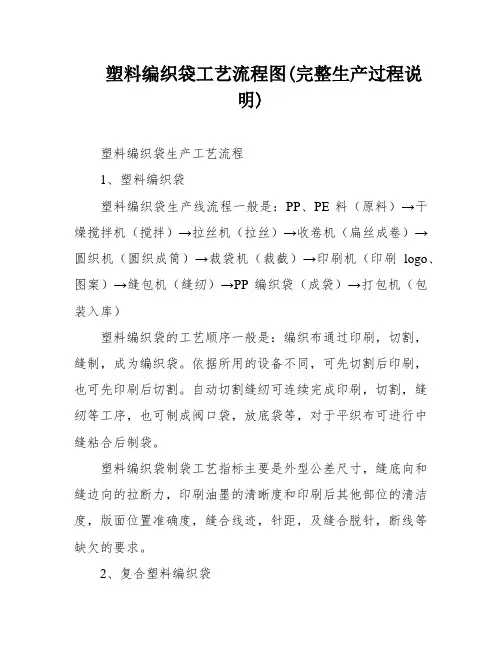 塑料编织袋工艺流程图(完整生产过程说明)

塑料编织袋生产工艺流程

1、塑料编织袋

塑料编织袋生产线流程一般是：PP、PE 料（原料）→干燥搅拌机（搅拌）→拉丝机（拉丝）→收卷机（扁丝成卷）→圆织机（圆织成筒）→裁袋机（裁截）→印刷机（印刷 logo、图案）→缝包机（缝纫）→PP 编织袋（成袋）→打包机（包装入库）

塑料编织袋的工艺顺序一般是：编织布通过印刷，切割，缝制，成为编织袋。依据所用的设备不同，可先切割后印刷，也可先印刷后切割。自动切割缝纫可连续完成印刷，切割，缝纫等工序，也可制成阀口袋，放底袋等，对于平织布可进行中缝粘合后制袋。

塑料编织袋制袋工艺指标主要是外型公差尺寸，缝底向和缝边向的拉断力，印刷油墨的清晰度和印刷后其他部位的清洁度，版面位置准确度，缝合线迹，针距，及缝合脱针，断线等缺欠的要求。

2、复合塑料编织袋